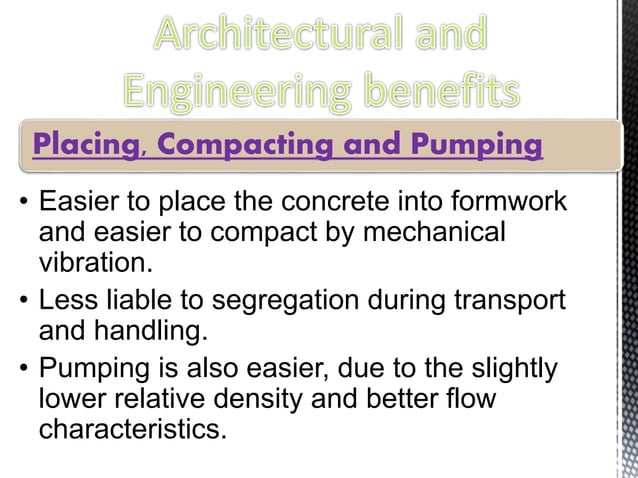 Architectural and Engineering benefits

Placing, Compacting and Pumping

• Easier to place the concrete into formwork and easier to compact by mechanical vibration.
• Less liable to segregation during transport and handling.
• Pumping is also easier, due to the slightly lower relative density and better flow characteristics.